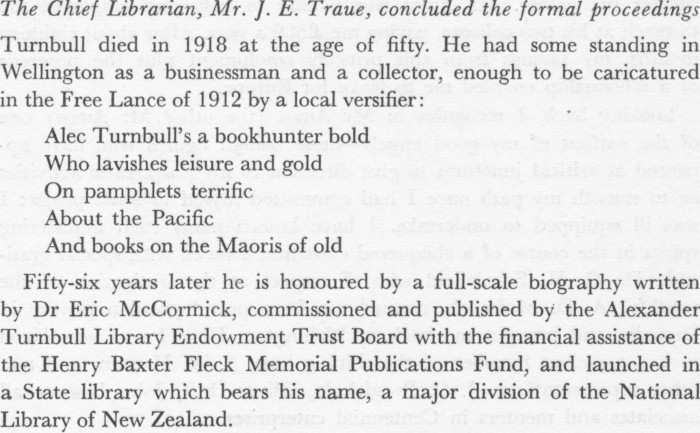 The Chief Librarian, Mr. J. E. Traue, concluded the formal proceedings

Turnbull died in 1918 at the age of fifty. He had some standing in Wellington as a businessman and a collector, enough to be caricatured in the Free Lance of 1912 by a local versifier:

Alec Turnbull's a bookhunter bold
Who lavishes leisure and gold
On pamphlets terrific
About the Pacific
And books on the Maoris of old

Fifty-six years later he is honoured by a full-scale biography written by Dr Eric McCormick, commissioned and published by the Alexander Turnbull Library Endowment Trust Board with the financial assistance of the Henry Baxter Fleck Memorial Publications Fund, and launched in a State library which bears his name, a major division of the National Library of New Zealand.